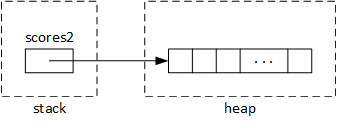 scores2

...

stack

heap